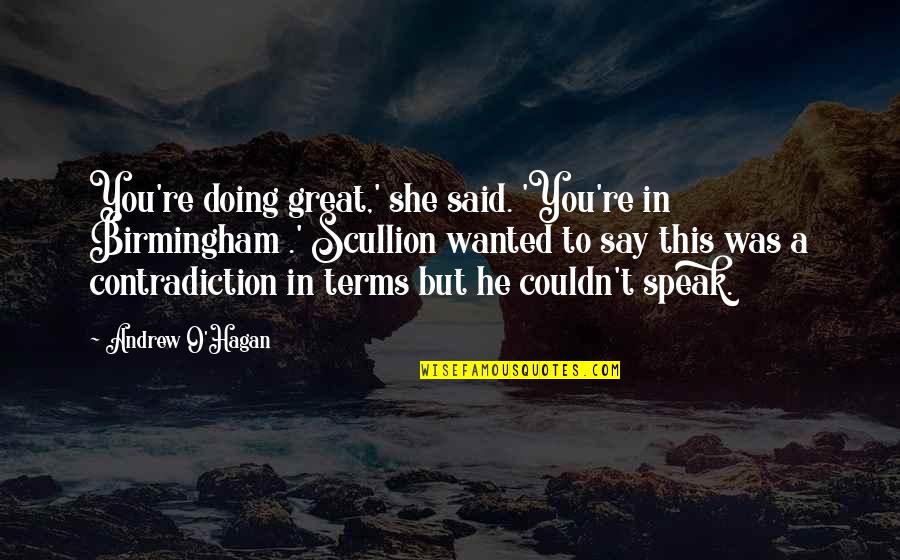 You're doing great,' she said. 'You're in Birmingham .' Scullion wanted to say this was a contradiction in terms but he couldn't speak.

Andrew O'Hagan

WISEFAMOUSQUOTES.COM